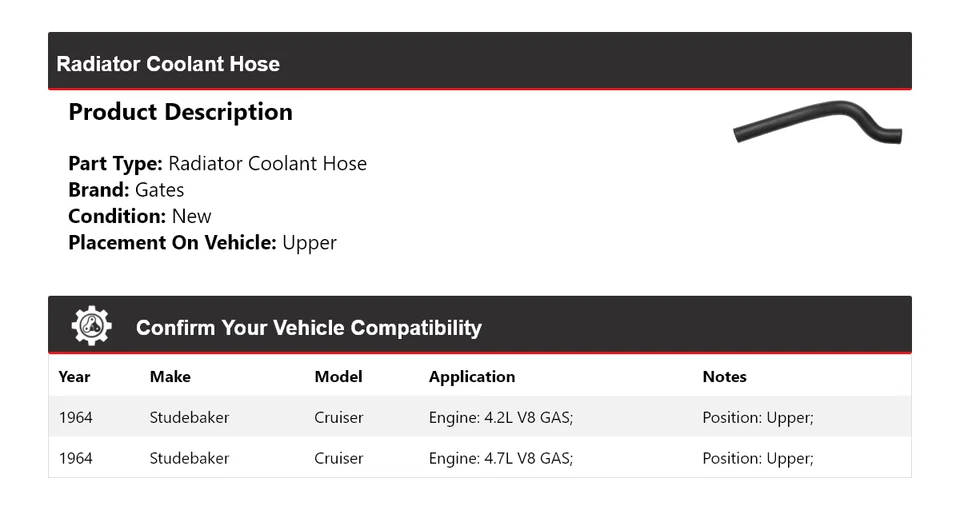 Radiator Coolant Hose

Product Description

Part Type: Radiator Coolant Hose
Brand: Gates
Condition: New
Placement On Vehicle: Upper

Confirm Your Vehicle Compatibility

| Year | Make | Model | Application | Notes |
|---|---|---|---|---|
| 1964 | Studebaker | Cruiser | Engine: 4.2L V8 GAS; | Position: Upper; |
| 1964 | Studebaker | Cruiser | Engine: 4.7L V8 GAS; | Position: Upper; |